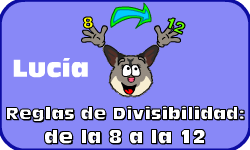 8

12

Lucía

Reglas de Divisibilidad:
de la 8 a la 12